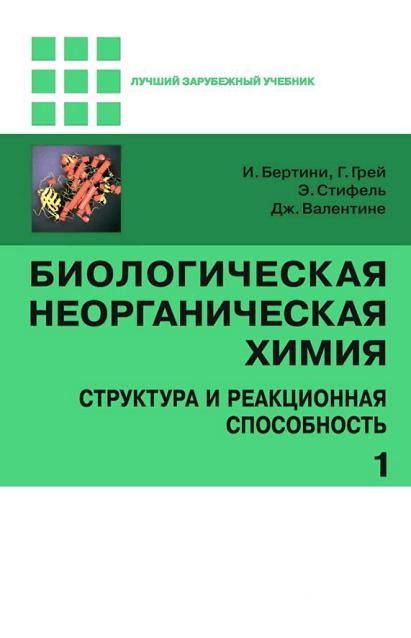 ЛУЧШИЙ ЗАРУБЕЖНЫЙ УЧЕБНИК

И. Бертини, Г. Грей
Э. Стифель
Дж. Валентине

БИОЛОГИЧЕСКАЯ НЕОРГАНИЧЕСКАЯ ХИМИЯ

СТРУКТУРА И РЕАКЦИОННАЯ СПОСОБНОСТЬ

1